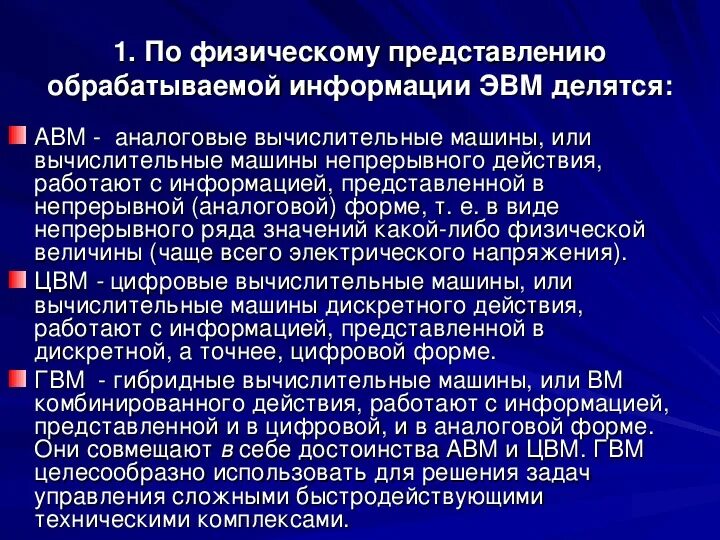 1. По физическому представлению обрабатываемой информации ЭВМ делятся:

АВМ - аналоговые вычислительные машины, или вычислительные машины непрерывного действия, работают с информацией, представленной в непрерывной (аналоговой) форме, т. е. в виде непрерывного ряда значений какой-либо физической величины (чаще всего электрического напряжения).

ЦВМ - цифровые вычислительные машины, или вычислительные машины дискретного действия, работают с информацией, представленной в дискретной, а точнее, цифровой форме.

ГВМ - гибридные вычислительные машины, или ВМ комбинированного действия, работают с информацией, представленной и в цифровой, и в аналоговой форме. Они совмещают в себе достоинства АВМ и ЦВМ. ГВМ целесообразно использовать для решения задач управления сложными быстродействующими техническими комплексами.